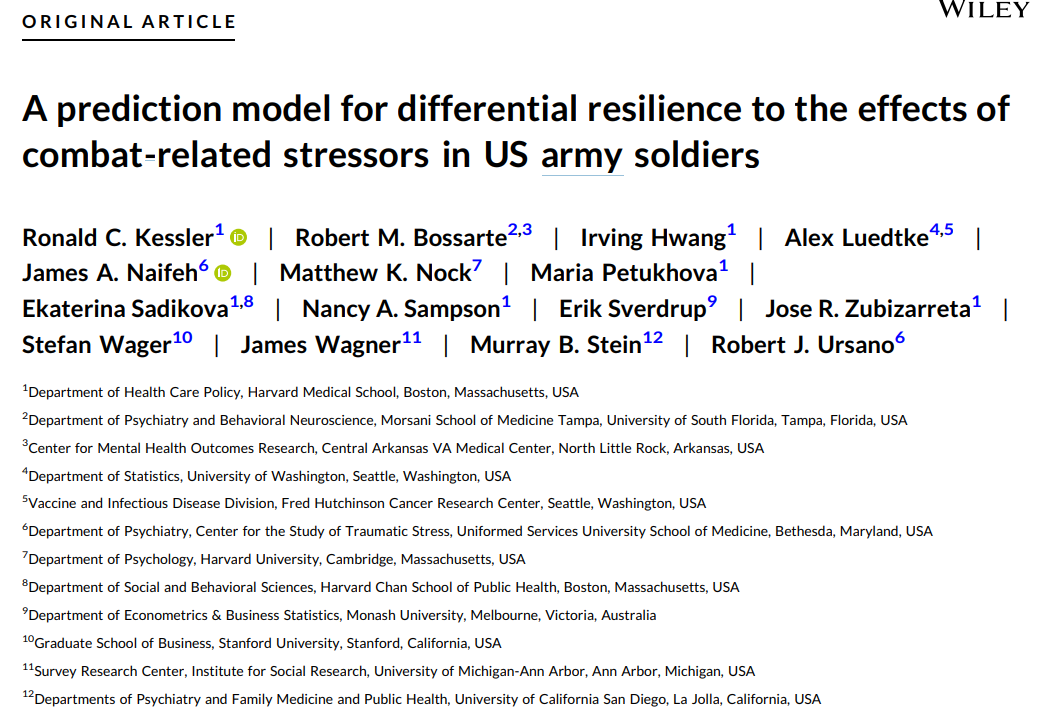 ORIGINAL ARTICLE

WILEY

A prediction model for differential resilience to the effects of combat-related stressors in US army soldiers

Ronald C. Kessler$^{1}$ | Robert M. Bossarte$^{2,3}$ | Irving Hwang$^{1}$ | Alex Luedtke$^{4,5}$ | James A. Naifeh$^{6}$ | Matthew K. Nock$^{7}$ | Maria Petukhova$^{1}$ | Ekaterina Sadikova$^{1,8}$ | Nancy A. Sampson$^{1}$ | Erik Sverdrup$^{9}$ | Jose R. Zubizarreta$^{1}$ | Stefan Wager$^{10}$ | James Wagner$^{11}$ | Murray B. Stein$^{12}$ | Robert J. Ursano$^{6}$

$^{1}$Department of Health Care Policy, Harvard Medical School, Boston, Massachusetts, USA

$^{2}$Department of Psychiatry and Behavioral Neuroscience, Morsani School of Medicine Tampa, University of South Florida, Tampa, Florida, USA

$^{3}$Center for Mental Health Outcomes Research, Central Arkansas VA Medical Center, North Little Rock, Arkansas, USA

$^{4}$Department of Statistics, University of Washington, Seattle, Washington, USA

$^{5}$Vaccine and Infectious Disease Division, Fred Hutchinson Cancer Research Center, Seattle, Washington, USA

$^{6}$Department of Psychiatry, Center for the Study of Traumatic Stress, Uniformed Services University School of Medicine, Bethesda, Maryland, USA

$^{7}$Department of Psychology, Harvard University, Cambridge, Massachusetts, USA

$^{8}$Department of Social and Behavioral Sciences, Harvard Chan School of Public Health, Boston, Massachusetts, USA

$^{9}$Department of Econometrics & Business Statistics, Monash University, Melbourne, Victoria, Australia

$^{10}$Graduate School of Business, Stanford University, Stanford, California, USA

$^{11}$Survey Research Center, Institute for Social Research, University of Michigan-Ann Arbor, Ann Arbor, Michigan, USA

$^{12}$Departments of Psychiatry and Family Medicine and Public Health, University of California San Diego, La Jolla, California, USA